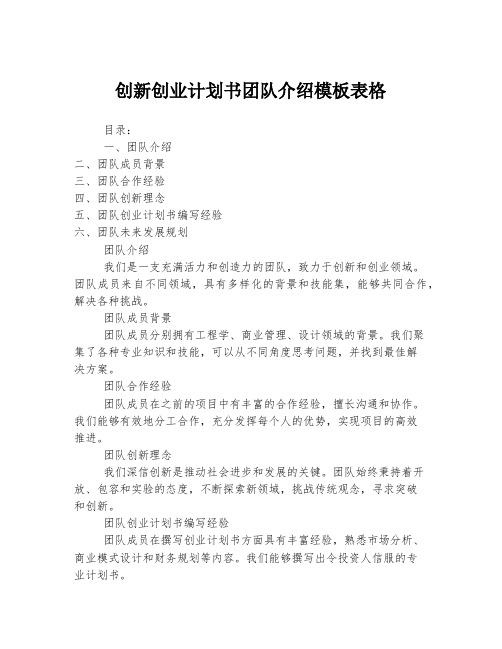 创新创业计划书团队介绍模板表格

目录：

一、团队介绍

二、团队成员背景

三、团队合作经验

四、团队创新理念

五、团队创业计划书编写经验

六、团队未来发展规划

团队介绍

我们是一支充满活力和创造力的团队，致力于创新和创业领域。团队成员来自不同领域，具有多样化的背景和技能集，能够共同合作，解决各种挑战。

团队成员背景

团队成员分别拥有工程学、商业管理、设计领域的背景。我们聚集了各种专业知识和技能，可以从不同角度思考问题，并找到最佳解决方案。

团队合作经验

团队成员在之前的项目中有丰富的合作经验，擅长沟通和协作。我们能够有效地分工合作，充分发挥每个人的优势，实现项目的高效推进。

团队创新理念

我们深信创新是推动社会进步和发展的关键。团队始终秉持着开放、包容和实验的态度，不断探索新领域，挑战传统观念，寻求突破和创新。

团队创业计划书编写经验

团队成员在撰写创业计划书方面具有丰富经验，熟悉市场分析、商业模式设计和财务规划等内容。我们能够撰写出令投资人信服的专业计划书。